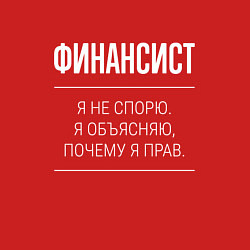 ФИНАНСИСТ

Я НЕ СПОРЮ.
Я ОБЪЯСНЯЮ,
ПОЧЕМУ Я ПРАВ.